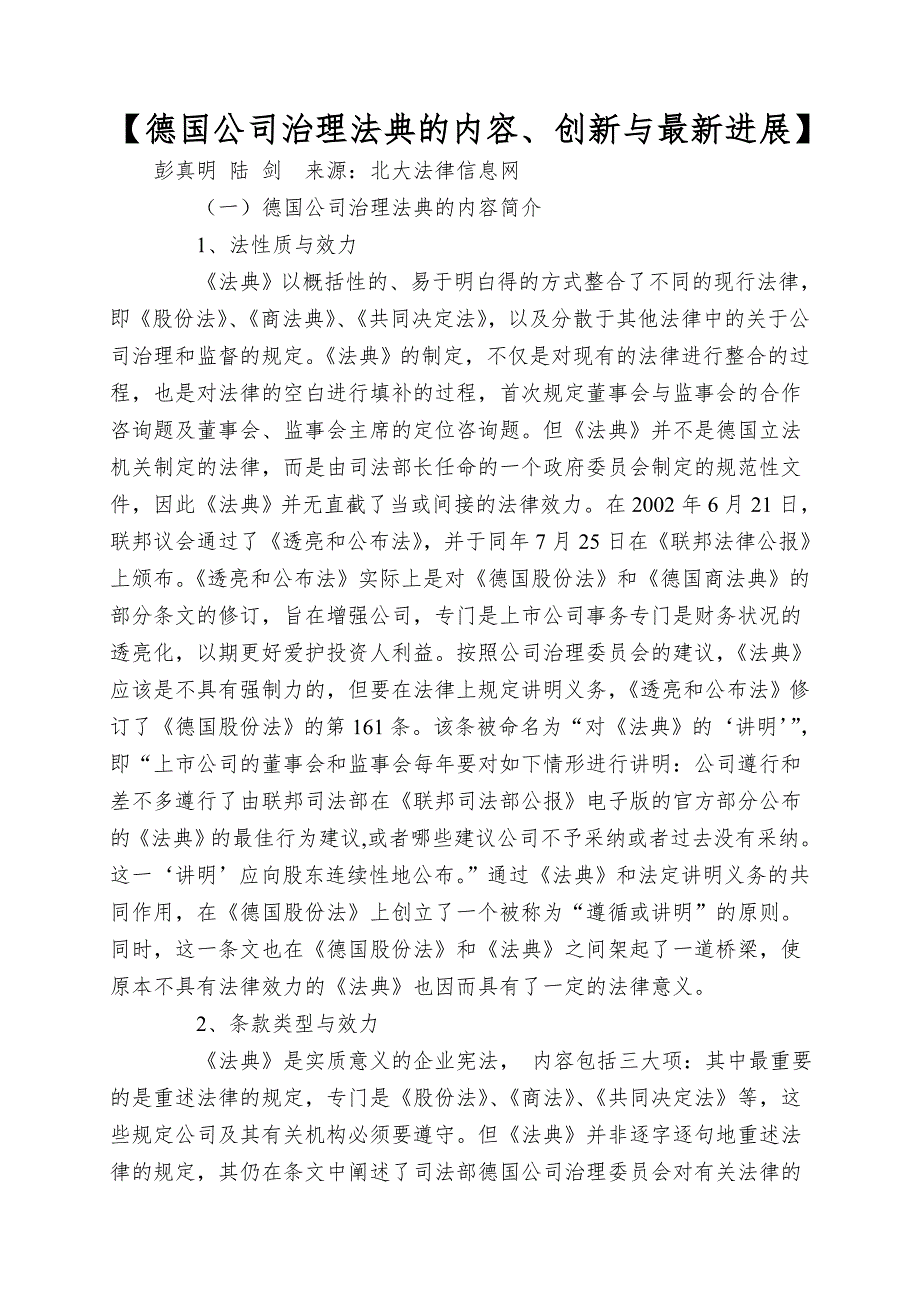 【德国公司治理法典的内容、创新与最新进展】

彭真明 陆 剑 来源：北大法律信息网

（一）德国公司治理法典的内容简介

1、法性质与效力

《法典》以概括性的、易于明白得的方式整合了不同的现行法律，即《股份法》、《商法典》、《共同决定法》，以及分散于其他法律中的关于公司治理和监督的规定。《法典》的制定，不仅是对现有的法律进行整合的过程，也是对法律的空白进行填补的过程，首次规定董事会与监事会的合作咨询题及董事会、监事会主席的定位咨询题。但《法典》并不是德国立法机关制定的法律，而是由司法部长任命的一个政府委员会制定的规范性文件，因此《法典》并无直截了当或间接的法律效力。在 2002 年 6 月 21 日，联邦议会通过了《透亮和公布法》，并于同年 7 月 25 日在《联邦法律公报》上颁布。《透亮和公布法》实际上是对《德国股份法》和《德国商法典》的部分条文的修订，旨在增强公司，专门是上市公司事务专门是财务状况的透亮化，以期更好爱护投资人利益。按照公司治理委员会的建议，《法典》应该是不具有强制力的，但要在法律上规定讲明义务，《透亮和公布法》修订了《德国股份法》的第 161 条。该条被命名为“对《法典》的‘讲明’”，即“上市公司的董事会和监事会每年要对如下情形进行讲明：公司遵行和差不多遵行了由联邦司法部在《联邦司法部公报》电子版的官方部分公布的《法典》的最佳行为建议,或者哪些建议公司不予采纳或者过去没有采纳。这一‘讲明’应向股东连续性地公布。”通过《法典》和法定讲明义务的共同作用，在《德国股份法》上创立了一个被称为“遵循或讲明”的原则。同时，这一条文也在《德国股份法》和《法典》之间架起了一道桥梁，使原本不具有法律效力的《法典》也因而具有了一定的法律意义。

2、条款类型与效力

《法典》是实质意义的企业宪法， 内容包括三大项：其中最重要的是重述法律的规定，专门是《股份法》、《商法》、《共同决定法》等，这些规定公司及其有关机构必须要遵守。但《法典》并非逐字逐句地重述法律的规定，其仍在条文中阐述了司法部德国公司治理委员会对有关法律的